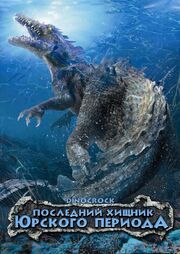 DINOCROCK
ПОСЛЕДНИЙ ХИЩНИК
ЮРСКОГО ПЕРИОДА